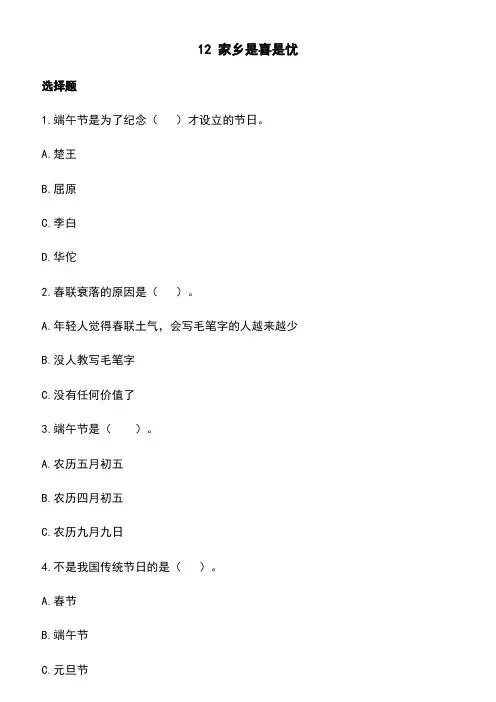 12 家乡是喜是忧

选择题

1.端午节是为了纪念（　）才设立的节日。

A.楚王

B.屈原

C.李白

D.华佗

2.春联衰落的原因是（　）。

A.年轻人觉得春联土气，会写毛笔字的人越来越少

B.没人教写毛笔字

C.没有任何价值了

3.端午节是（　）。

A.农历五月初五

B.农历四月初五

C.农历九月九日

4.不是我国传统节日的是（　）。

A.春节

B.端午节

C.元旦节